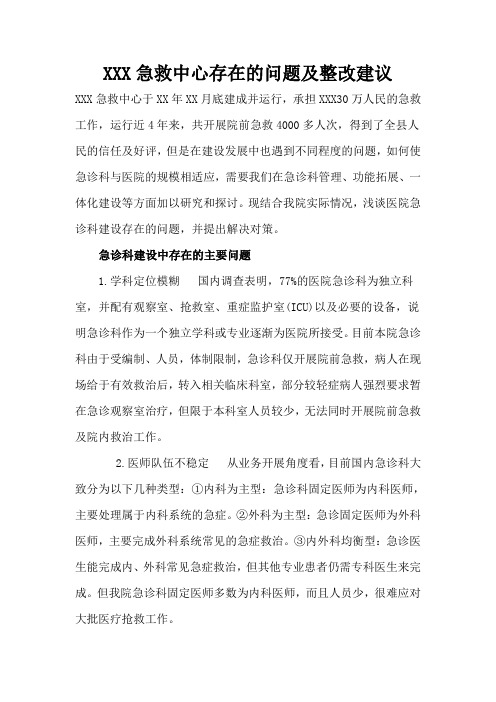 XXX 急救中心存在的问题及整改建议

XXX 急救中心于 XX 年 XX 月底建成并运行，承担 XXX30 万人民的急救工作，运行近 4 年来，共开展院前急救 4000 多人次，得到了全县人民的信任及好评，但是在建设发展中也遇到不同程度的问题，如何使急诊科与医院的规模相适应，需要我们在急诊科管理、功能拓展、一体化建设等方面加以研究和探讨。现结合我院实际情况，浅谈医院急诊科建设存在的问题，并提出解决对策。

急诊科建设中存在的主要问题

1.学科定位模糊　国内调查表明，77%的医院急诊科为独立科室，并配有观察室、抢救室、重症监护室(ICU)以及必要的设备，说明急诊科作为一个独立学科或专业逐渐为医院所接受。目前本院急诊科由于受编制、人员，体制限制，急诊科仅开展院前急救，病人在现场给于有效救治后，转入相关临床科室，部分较轻症病人强烈要求暂在急诊观察室治疗，但限于本科室人员较少，无法同时开展院前急救及院内救治工作。

2.医师队伍不稳定　从业务开展角度看，目前国内急诊科大致分为以下几种类型：①内科为主型：急诊科固定医师为内科医师，主要处理属于内科系统的急症。②外科为主型：急诊固定医师为外科医师，主要完成外科系统常见的急症救治。③内外科均衡型：急诊医生能完成内、外科常见急症救治，但其他专业患者仍需专科医生来完成。但我院急诊科固定医师多数为内科医师，而且人员少，很难应对大批医疗抢救工作。